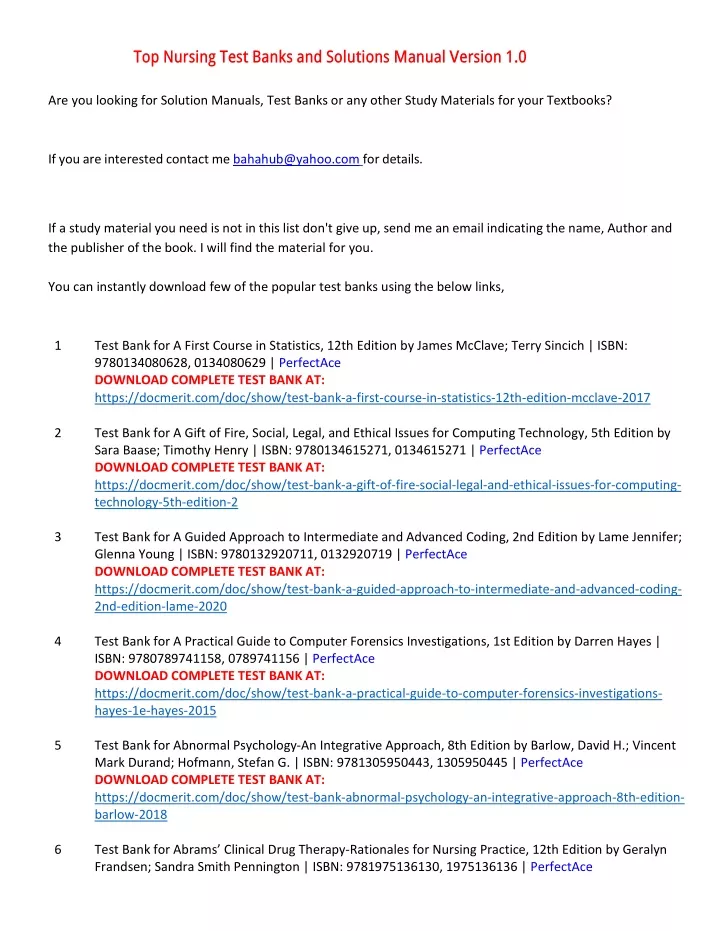 Top Nursing Test Banks and Solutions Manual Version 1.0

Are you looking for Solution Manuals, Test Banks or any other Study Materials for your Textbooks?

If you are interested contact me bahahub@yahoo.com for details.

If a study material you need is not in this list don't give up, send me an email indicating the name, Author and the publisher of the book. I will find the material for you.

You can instantly download few of the popular test banks using the below links,

1 Test Bank for A First Course in Statistics, 12th Edition by James McClave; Terry Sincich | ISBN: 9780134080628, 0134080629 | PerfectAce
DOWNLOAD COMPLETE TEST BANK AT:
https://docmerit.com/doc/show/test-bank-a-first-course-in-statistics-12th-edition-mcclave-2017

2 Test Bank for A Gift of Fire, Social, Legal, and Ethical Issues for Computing Technology, 5th Edition by Sara Baase; Timothy Henry | ISBN: 9780134615271, 0134615271 | PerfectAce
DOWNLOAD COMPLETE TEST BANK AT:
https://docmerit.com/doc/show/test-bank-a-gift-of-fire-social-legal-and-ethical-issues-for-computing-technology-5th-edition-2

3 Test Bank for A Guided Approach to Intermediate and Advanced Coding, 2nd Edition by Lame Jennifer; Glenna Young | ISBN: 9780132920711, 0132920719 | PerfectAce
DOWNLOAD COMPLETE TEST BANK AT:
https://docmerit.com/doc/show/test-bank-a-guided-approach-to-intermediate-and-advanced-coding-2nd-edition-lame-2020

4 Test Bank for A Practical Guide to Computer Forensics Investigations, 1st Edition by Darren Hayes | ISBN: 9780789741158, 0789741156 | PerfectAce
DOWNLOAD COMPLETE TEST BANK AT:
https://docmerit.com/doc/show/test-bank-a-practical-guide-to-computer-forensics-investigations-hayes-1e-hayes-2015

5 Test Bank for Abnormal Psychology-An Integrative Approach, 8th Edition by Barlow, David H.; Vincent Mark Durand; Hofmann, Stefan G. | ISBN: 9781305950443, 1305950445 | PerfectAce
DOWNLOAD COMPLETE TEST BANK AT:
https://docmerit.com/doc/show/test-bank-abnormal-psychology-an-integrative-approach-8th-edition-barlow-2018

6 Test Bank for Abrams' Clinical Drug Therapy-Rationales for Nursing Practice, 12th Edition by Geralyn Frandsen; Sandra Smith Pennington | ISBN: 9781975136130, 1975136136 | PerfectAce